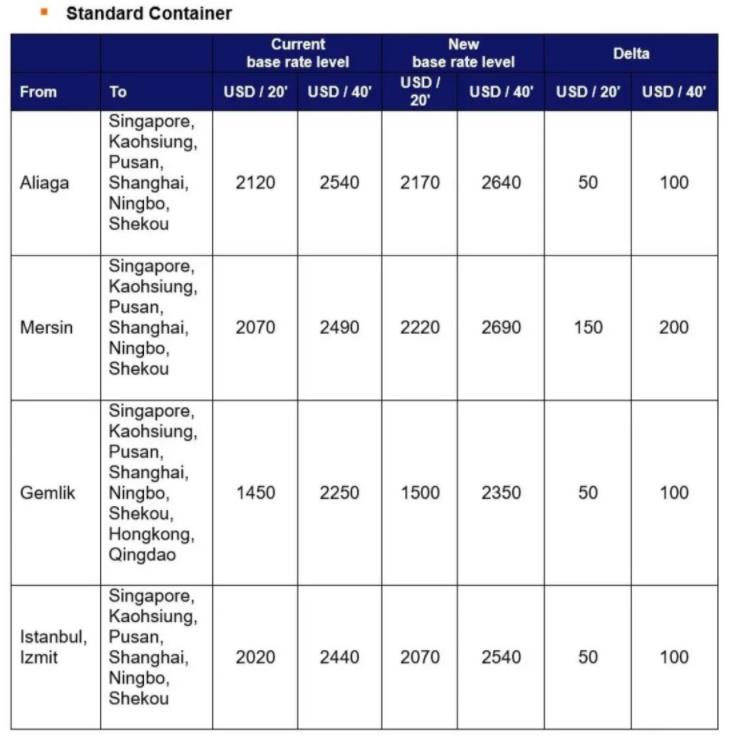 Standard Container

| | | Current base rate level | | New base rate level | | Delta | |
|---|---|---|---|---|---|---|---|
| From | To | USD / 20' | USD / 40' | USD / 20' | USD / 40' | USD / 20' | USD / 40' |
| Aliaga | Singapore, Kaohsiung, Pusan, Shanghai, Ningbo, Shekou | 2120 | 2540 | 2170 | 2640 | 50 | 100 |
| Mersin | Singapore, Kaohsiung, Pusan, Shanghai, Ningbo, Shekou | 2070 | 2490 | 2220 | 2690 | 150 | 200 |
| Gemlik | Singapore, Kaohsiung, Pusan, Shanghai, Ningbo, Shekou, Hongkong, Qingdao | 1450 | 2250 | 1500 | 2350 | 50 | 100 |
| Istanbul, Izmit | Singapore, Kaohsiung, Pusan, Shanghai, Ningbo, Shekou | 2020 | 2440 | 2070 | 2540 | 50 | 100 |